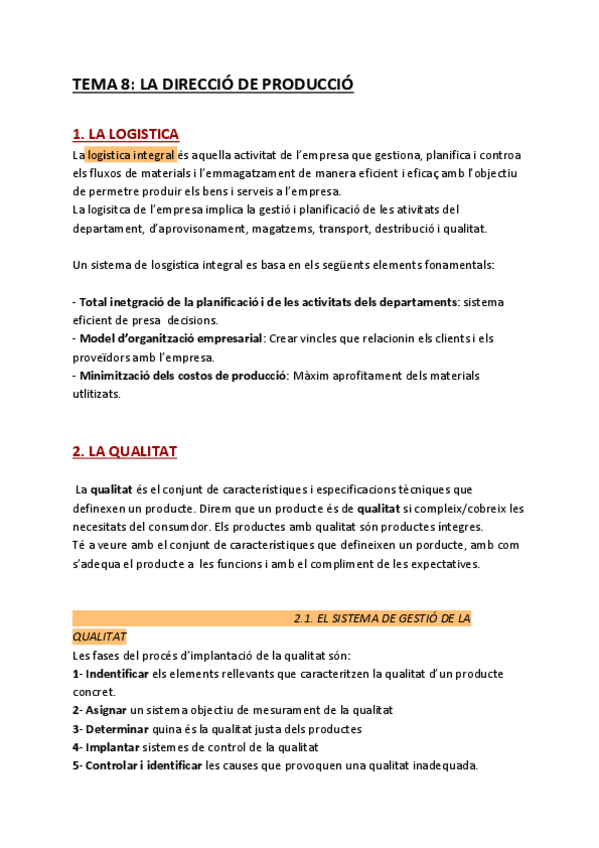 TEMA 8: LA DIRECCIÓ DE PRODUCCIÓ

1. LA LOGISTICA

La logística integral és aquella activitat de l'empresa que gestiona, planifica i controa els fluxos de materials i l'emmagatzament de manera eficient i eficaç amb l'objectiu de permetre produir els bens i serveis a l'empresa.
La logisitca de l'empresa implica la gestió i planificació de les ativitats del departament, d'aprovisonament, magatzems, transport, destribució i qualitat.

Un sistema de losgística integral es basa en els següents elements fonamentals:

- Total inetgració de la planificació i de les activitats dels departaments: sistema eficient de presa decisions.
- Model d'organització empresarial: Crear vincles que relacionin els clients i els proveïdors amb l'empresa.
- Minimització dels costos de producció: Màxim aprofitament dels materials utlitizats.

2. LA QUALITAT

La qualitat és el conjunt de característiques i especificacions tècniques que definexen un producte. Direm que un producte és de qualitat si compleix/cobreix les necesitats del consumdor. Els productes amb qualitat són productes íntegres.
Té a veure amb el conjunt de característiques que defineixen un porducte, amb com s'adequa el producte a les funcions i amb el compliment de les expectatives.

2.1. EL SISTEMA DE GESTIÓ DE LA QUALITAT
Les fases del procés d'implantació de la qualitat són:
1- Indentificar els elements rellevants que caracteritzen la qualitat d'un producte concret.
2- Asignar un sistema objectiu de mesurament de la qualitat
3- Determinar quina és la qualitat justa dels productes
4- Implantar sistemes de control de la qualitat
5- Controlar i identificar les causes que provoquen una qualitat inadequada.